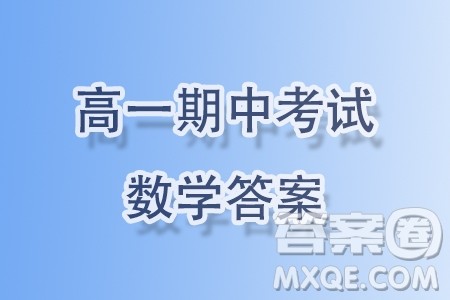 高一期中考试
数学答案

答案圈
MXQE.COM